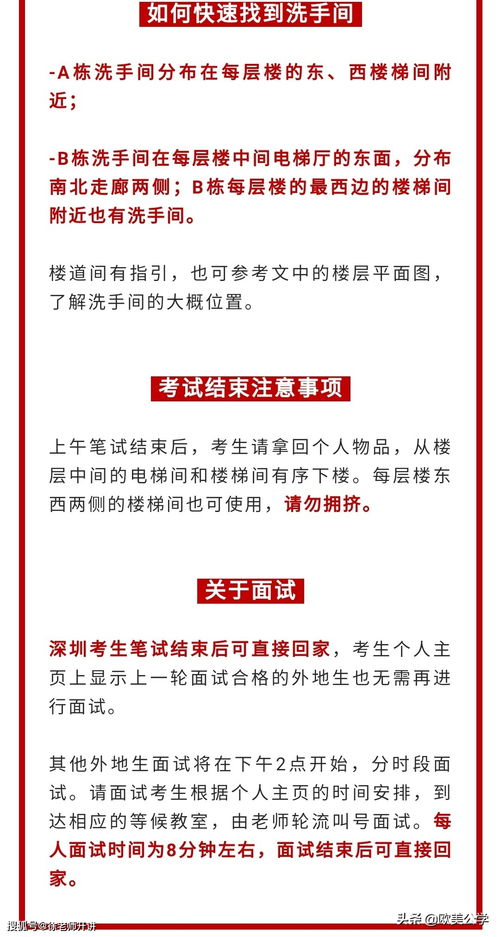 如何快速找到洗手间

-A栋洗手间分布在每层楼的东、西楼梯间附近；

-B栋洗手间在每层楼中间电梯厅的东面，分布南北走廊两侧；B栋每层楼的最西边的楼梯间附近也有洗手间。

楼道间有指引，也可参考文中的楼层平面图，了解洗手间的大概位置。

考试结束注意事项

上午笔试结束后，考生请拿回个人物品，从楼层中间的电梯间和楼梯间有序下楼。每层楼东西两侧的楼梯间也可使用，请勿拥挤。

关于面试

深圳考生笔试结束后可直接回家，考生个人主页上显示上一轮面试合格的外地生也无需再进行面试。

其他外地生面试将在下午2点开始，分时段面试。请面试考生根据个人主页的时间安排，到达相应的等候教室，由老师轮流叫号面试。每人面试时间为8分钟左右，面试结束后可直接回家。

搜狐号@徐老师升讲

头条@欧美公学